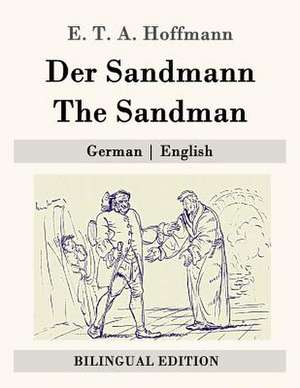 E. T. A. Hoffmann

Der Sandmann
The Sandman

German | English

BILINGUAL EDITION